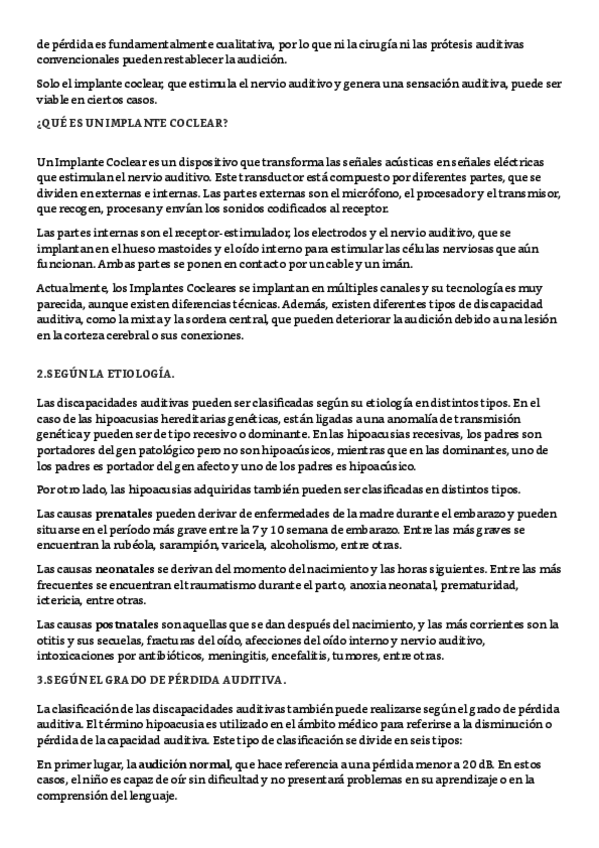 de pérdida es fundamentalmente cualitativa, por lo que ni la cirugía ni las prótesis auditivas convencionales pueden restablecer la audición.

Solo el implante coclear, que estimula el nervio auditivo y genera una sensación auditiva, puede ser viable en ciertos casos.

¿QUÉ ES UN IMPLANTE COCLEAR?

Un Implante Coclear es un dispositivo que transforma las señales acústicas en señales eléctricas que estimulan el nervio auditivo. Este transductor está compuesto por diferentes partes, que se dividen en externas e internas. Las partes externas son el micrófono, el procesador y el transmisor, que recogen, procesan y envían los sonidos codificados al receptor.

Las partes internas son el receptor-estimulador, los electrodos y el nervio auditivo, que se implantan en el hueso mastoides y el oído interno para estimular las células nerviosas que aún funcionan. Ambas partes se ponen en contacto por un cable y un imán.

Actualmente, los Implantes Cocleares se implantan en múltiples canales y su tecnología es muy parecida, aunque existen diferencias técnicas. Además, existen diferentes tipos de discapacidad auditiva, como la mixta y la sordera central, que pueden deteriorar la audición debido a una lesión en la corteza cerebral o sus conexiones.

2.SEGÚN LA ETIOLOGÍA.

Las discapacidades auditivas pueden ser clasificadas según su etiología en distintos tipos. En el caso de las hipoacusias hereditarias genéticas, están ligadas a una anomalía de transmisión genética y pueden ser de tipo recesivo o dominante. En las hipoacusias recesivas, los padres son portadores del gen patológico pero no son hipoacúsicos, mientras que en las dominantes, uno de los padres es portador del gen afecto y uno de los padres es hipoacúsico.

Por otro lado, las hipoacusias adquiridas también pueden ser clasificadas en distintos tipos.

Las causas prenatales pueden derivar de enfermedades de la madre durante el embarazo y pueden situarse en el período más grave entre la 7 y 10 semana de embarazo. Entre las más graves se encuentran la rubéola, sarampión, varicela, alcoholismo, entre otras.

Las causas neonatales se derivan del momento del nacimiento y las horas siguientes. Entre las más frecuentes se encuentran el traumatismo durante el parto, anoxia neonatal, prematuridad, ictericia, entre otras.

Las causas postnatales son aquellas que se dan después del nacimiento, y las más corrientes son la otitis y sus secuelas, fracturas del oído, afecciones del oído interno y nervio auditivo, intoxicaciones por antibióticos, meningitis, encefalitis, tumores, entre otras.

3.SEGÚN EL GRADO DE PÉRDIDA AUDITIVA.

La clasificación de las discapacidades auditivas también puede realizarse según el grado de pérdida auditiva. El término hipoacusia es utilizado en el ámbito médico para referirse a la disminución o pérdida de la capacidad auditiva. Este tipo de clasificación se divide en seis tipos:

En primer lugar, la audición normal, que hace referencia a una pérdida menor a 20 dB. En estos casos, el niño es capaz de oír sin dificultad y no presentará problemas en su aprendizaje o en la comprensión del lenguaje.